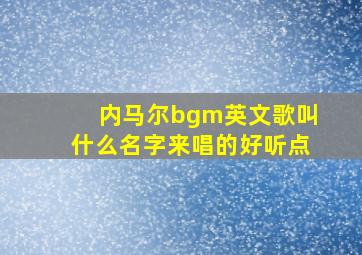 内马尔bgm英文歌叫什么名字来唱的好听点